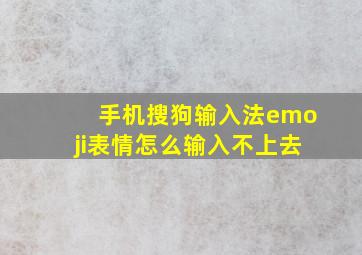 手机搜狗输入法emoji表情怎么输入不上去